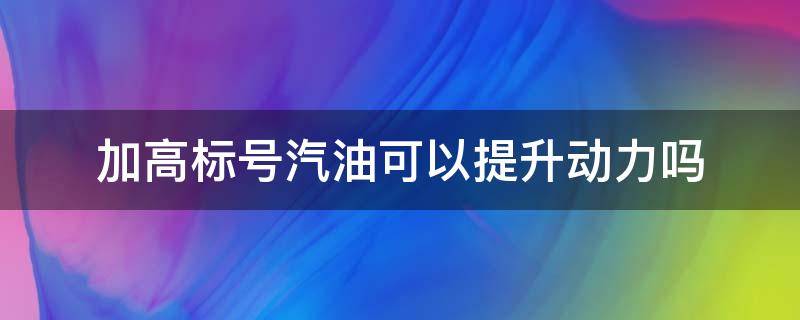 加高标号汽油可以提升动力吗